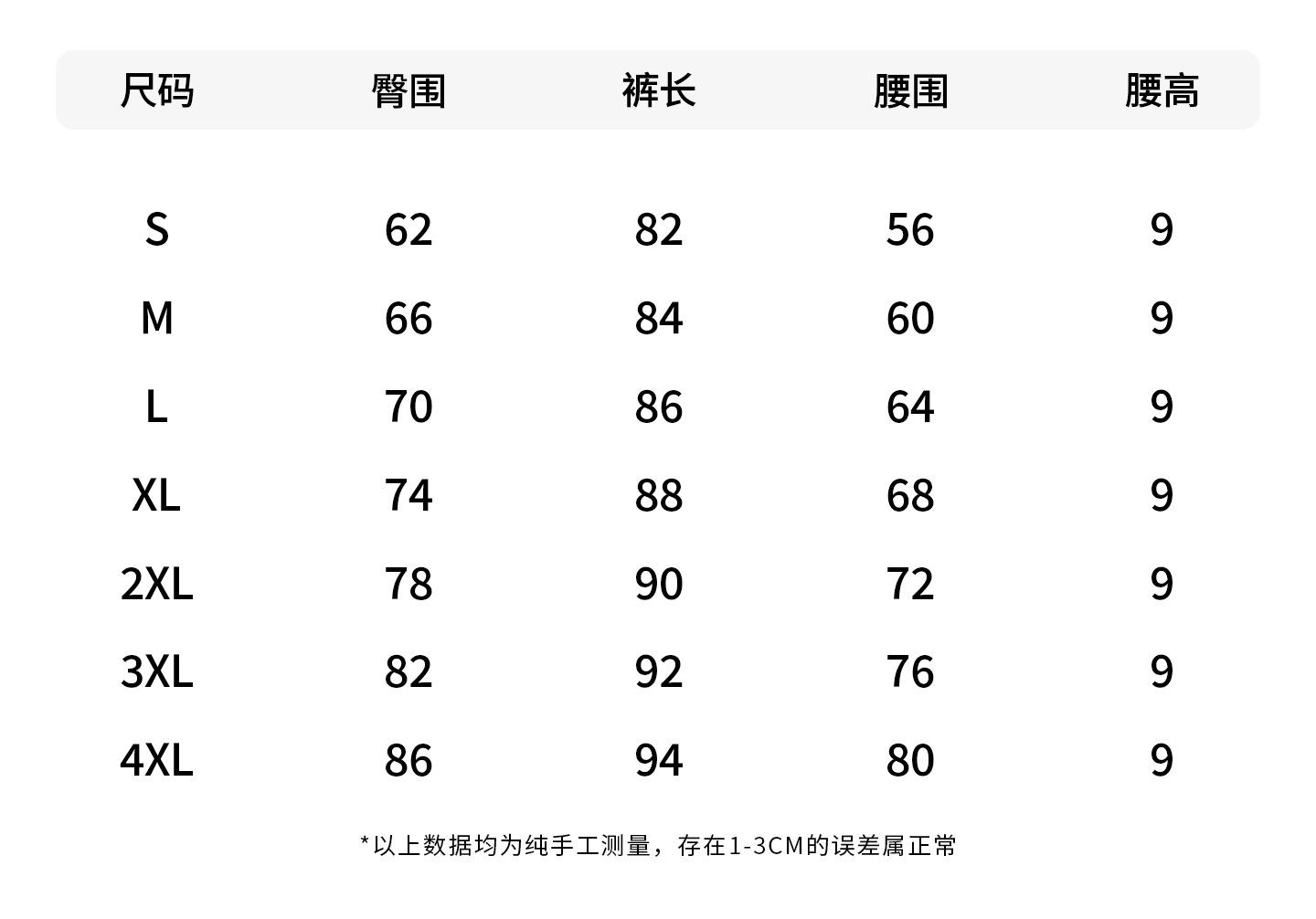 | 尺码 | 臀围 | 裤长 | 腰围 | 腰高 |
|---|---|---|---|---|
| S | 62 | 82 | 56 | 9 |
| M | 66 | 84 | 60 | 9 |
| L | 70 | 86 | 64 | 9 |
| XL | 74 | 88 | 68 | 9 |
| 2XL | 78 | 90 | 72 | 9 |
| 3XL | 82 | 92 | 76 | 9 |
| 4XL | 86 | 94 | 80 | 9 |

*以上数据均为纯手工测量，存在1-3CM的误差属正常